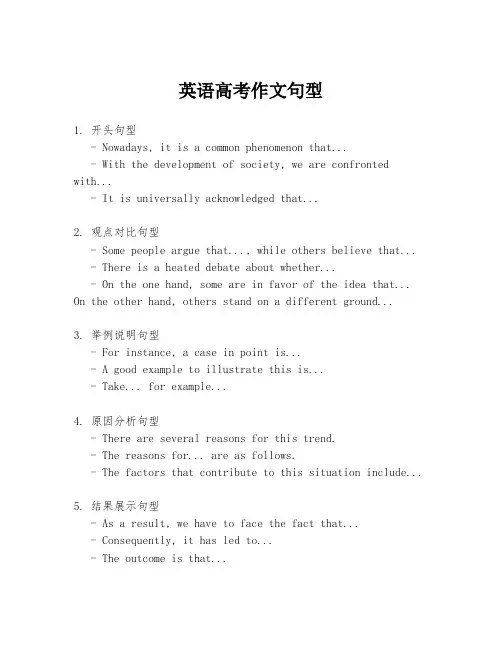 英语高考作文句型

1. 开头句型
- Nowadays, it is a common phenomenon that...
- With the development of society, we are confronted with...
- It is universally acknowledged that...

2. 观点对比句型
- Some people argue that..., while others believe that...
- There is a heated debate about whether...
- On the one hand, some are in favor of the idea that... On the other hand, others stand on a different ground...

3. 举例说明句型
- For instance, a case in point is...
- A good example to illustrate this is...
- Take... for example...

4. 原因分析句型
- There are several reasons for this trend.
- The reasons for... are as follows.
- The factors that contribute to this situation include...

5. 结果展示句型
- As a result, we have to face the fact that...
- Consequently, it has led to...
- The outcome is that...